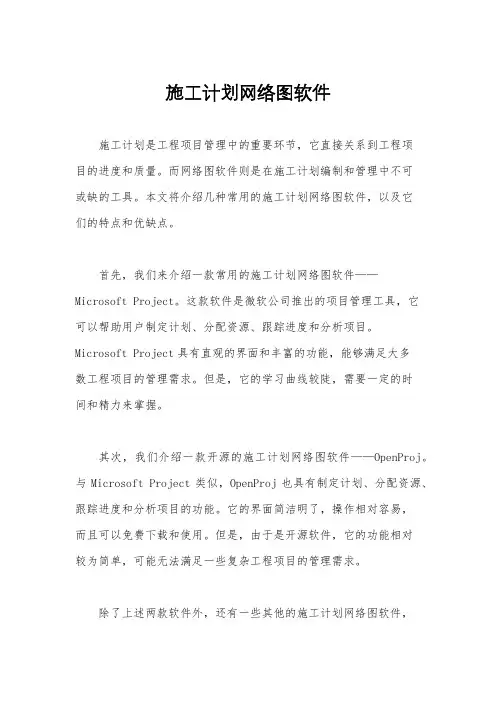 施工计划网络图软件

施工计划是工程项目管理中的重要环节，它直接关系到工程项目的进度和质量。而网络图软件则是在施工计划编制和管理中不可或缺的工具。本文将介绍几种常用的施工计划网络图软件，以及它们的特点和优缺点。

首先，我们来介绍一款常用的施工计划网络图软件——Microsoft Project。这款软件是微软公司推出的项目管理工具，它可以帮助用户制定计划、分配资源、跟踪进度和分析项目。Microsoft Project 具有直观的界面和丰富的功能，能够满足大多数工程项目的管理需求。但是，它的学习曲线较陡，需要一定的时间和精力来掌握。

其次，我们介绍一款开源的施工计划网络图软件——OpenProj。与 Microsoft Project 类似，OpenProj 也具有制定计划、分配资源、跟踪进度和分析项目的功能。它的界面简洁明了，操作相对容易，而且可以免费下载和使用。但是，由于是开源软件，它的功能相对较为简单，可能无法满足一些复杂工程项目的管理需求。

除了上述两款软件外，还有一些其他的施工计划网络图软件，